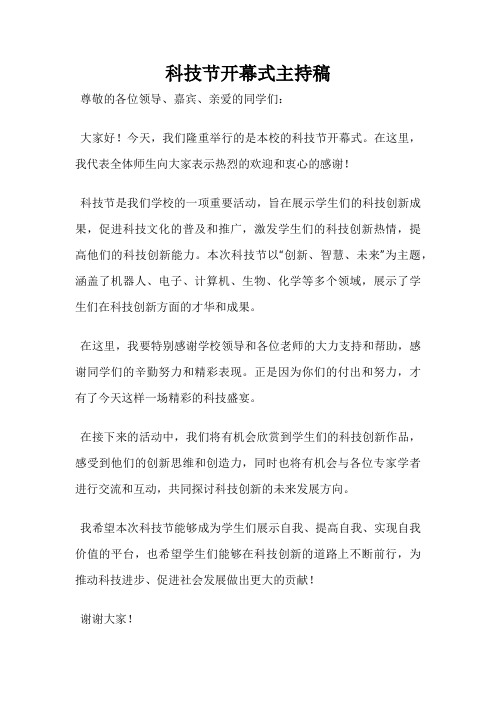 科技节开幕式主持稿

尊敬的各位领导、嘉宾、亲爱的同学们：

大家好！今天，我们隆重举行的是本校的科技节开幕式。在这里，我代表全体师生向大家表示热烈的欢迎和衷心的感谢！

科技节是我们学校的一项重要活动，旨在展示学生们的科技创新成果，促进科技文化的普及和推广，激发学生们的科技创新热情，提高他们的科技创新能力。本次科技节以“创新、智慧、未来”为主题，涵盖了机器人、电子、计算机、生物、化学等多个领域，展示了学生们在科技创新方面的才华和成果。

在这里，我要特别感谢学校领导和各位老师的大力支持和帮助，感谢同学们的辛勤努力和精彩表现。正是因为你们的付出和努力，才有了今天这样一场精彩的科技盛宴。

在接下来的活动中，我们将有机会欣赏到学生们的科技创新作品，感受到他们的创新思维和创造力，同时也将有机会与各位专家学者进行交流和互动，共同探讨科技创新的未来发展方向。

我希望本次科技节能够成为学生们展示自我、提高自我、实现自我价值的平台，也希望学生们能够在科技创新的道路上不断前行，为推动科技进步、促进社会发展做出更大的贡献！

谢谢大家！